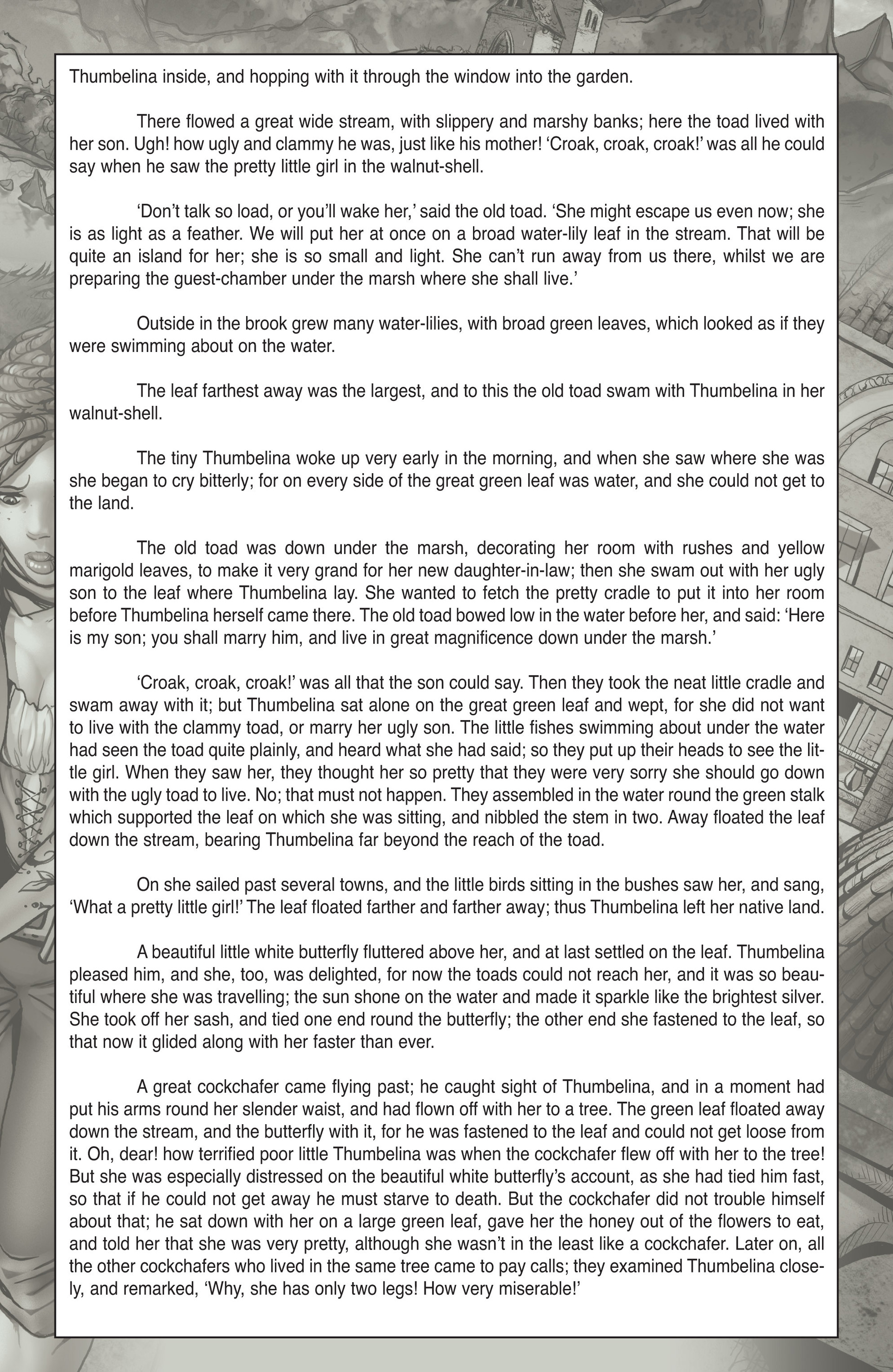 Thumbelina inside, and hopping with it through the window into the garden.

There flowed a great wide stream, with slippery and marshy banks; here the toad lived with her son. Ugh! how ugly and clammy he was, just like his mother! ‘Croak, croak, croak!’ was all he could say when he saw the pretty little girl in the walnut-shell.

‘Don’t talk so load, or you’ll wake her,’ said the old toad. ‘She might escape us even now; she is as light as a feather. We will put her at once on a broad water-lily leaf in the stream. That will be quite an island for her; she is so small and light. She can’t run away from us there, whilst we are preparing the guest-chamber under the marsh where she shall live.’

Outside in the brook grew many water-lilies, with broad green leaves, which looked as if they were swimming about on the water.

The leaf farthest away was the largest, and to this the old toad swam with Thumbelina in her walnut-shell.

The tiny Thumbelina woke up very early in the morning, and when she saw where she was she began to cry bitterly; for on every side of the great green leaf was water, and she could not get to the land.

The old toad was down under the marsh, decorating her room with rushes and yellow marigold leaves, to make it very grand for her new daughter-in-law; then she swam out with her ugly son to the leaf where Thumbelina lay. She wanted to fetch the pretty cradle to put it into her room before Thumbelina herself came there. The old toad bowed low in the water before her, and said: ‘Here is my son; you shall marry him, and live in great magnificence down under the marsh.’

‘Croak, croak, croak!’ was all that the son could say. Then they took the neat little cradle and swam away with it; but Thumbelina sat alone on the great green leaf and wept, for she did not want to live with the clammy toad, or marry her ugly son. The little fishes swimming about under the water had seen the toad quite plainly, and heard what she had said; so they put up their heads to see the little girl. When they saw her, they thought her so pretty that they were very sorry she should go down with the ugly toad to live. No; that must not happen. They assembled in the water round the green stalk which supported the leaf on which she was sitting, and nibbled the stem in two. Away floated the leaf down the stream, bearing Thumbelina far beyond the reach of the toad.

On she sailed past several towns, and the little birds sitting in the bushes saw her, and sang, ‘What a pretty little girl!’ The leaf floated farther and farther away; thus Thumbelina left her native land.

A beautiful little white butterfly fluttered above her, and at last settled on the leaf. Thumbelina pleased him, and she, too, was delighted, for now the toads could not reach her, and it was so beautiful where she was travelling; the sun shone on the water and made it sparkle like the brightest silver. She took off her sash, and tied one end round the butterfly; the other end she fastened to the leaf, so that now it glided along with her faster than ever.

A great cockchafer came flying past; he caught sight of Thumbelina, and in a moment had put his arms round her slender waist, and had flown off with her to a tree. The green leaf floated away down the stream, and the butterfly with it, for he was fastened to the leaf and could not get loose from it. Oh, dear! how terrified poor little Thumbelina was when the cockchafer flew off with her to the tree! But she was especially distressed on the beautiful white butterfly’s account, as she had tied him fast, so that if he could not get away he must starve to death. But the cockchafer did not trouble himself about that; he sat down with her on a large green leaf, gave her the honey out of the flowers to eat, and told her that she was very pretty, although she wasn’t in the least like a cockchafer. Later on, all the other cockchafers who lived in the same tree came to pay calls; they examined Thumbelina closely, and remarked, ‘Why, she has only two legs! How very miserable!’